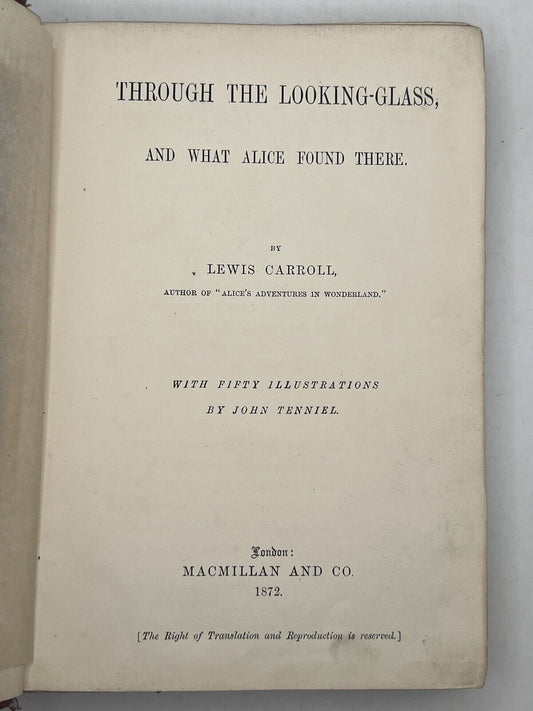 THROUGH THE LOOKING-GLASS,

AND WHAT ALICE FOUND THERE.

BY

LEWIS CARROLL,

AUTHOR OF "ALICE'S ADVENTURES IN WONDERLAND."

WITH FIFTY ILLUSTRATIONS

BY JOHN TENNIEL.

London:

MACMILLAN AND CO.

1872.

[The Right of Translation and Reproduction is reserved.]